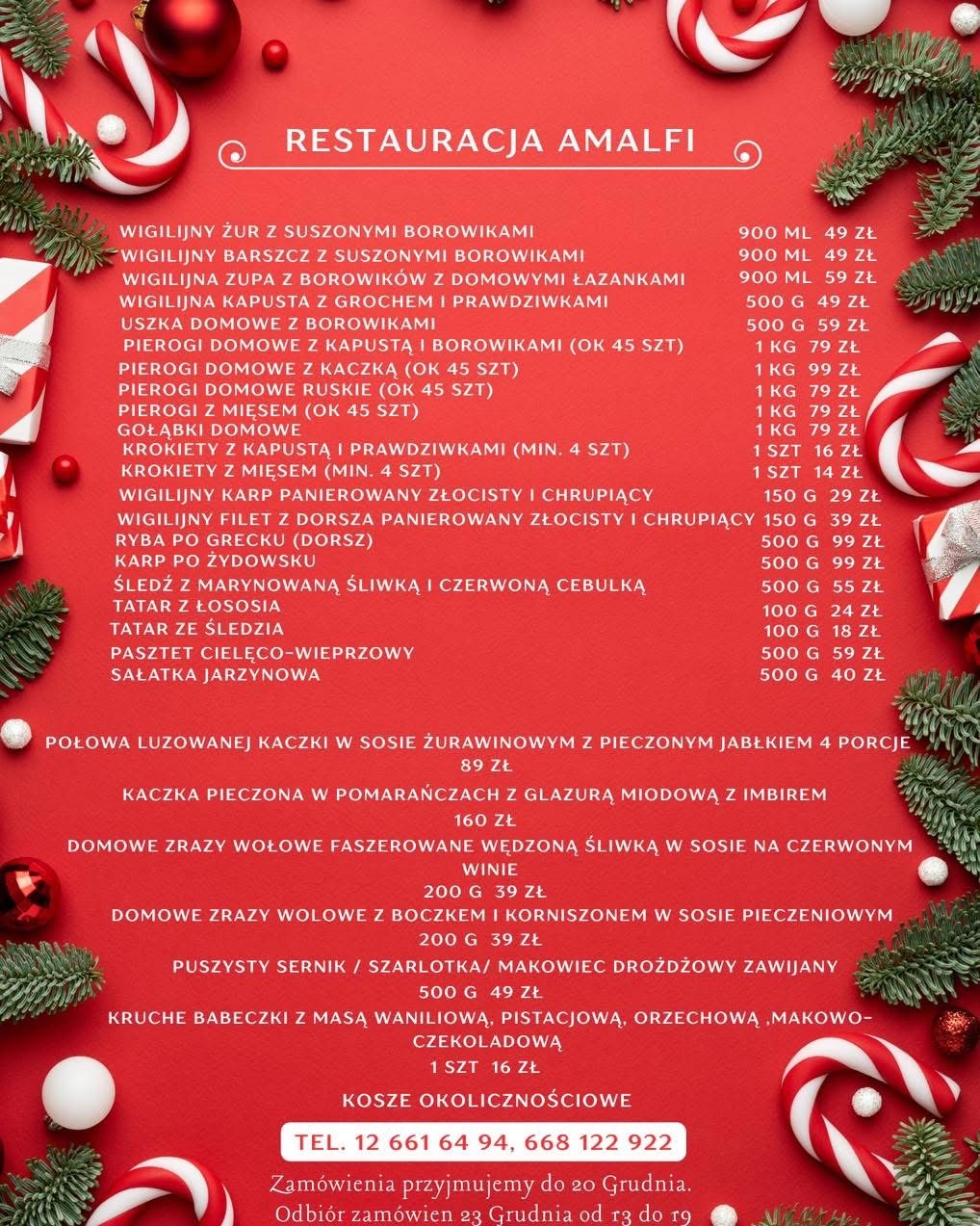 RESTAURACJA AMALFI

| | |
|---|---|
| WIGILIJNY ŻUR Z SUSZONYMI BOROWIKAMI | 900 ML 49 ZŁ |
| WIGILIJNY BARSZCZ Z SUSZONYMI BOROWIKAMI | 900 ML 49 ZŁ |
| WIGILIJNA ZUPA Z BOROWIKÓW Z DOMOWYMI ŁAZANKAMI | 900 ML 59 ZŁ |
| WIGILIJNA KAPUSTA Z GROCHEM I PRAWDZIWKAMI | 500 G 49 ZŁ |
| USZKA DOMOWE Z BOROWIKAMI | 500 G 59 ZŁ |
| PIEROGI DOMOWE Z KAPUSTĄ I BOROWIKAMI (OK 45 SZT) | 1 KG 79 ZŁ |
| PIEROGI DOMOWE Z KACZKĄ (OK 45 SZT) | 1 KG 99 ZŁ |
| PIEROGI DOMOWE RUSKIE (OK 45 SZT) | 1 KG 79 ZŁ |
| PIEROGI Z MIĘSEM (OK 45 SZT) | 1 KG 79 ZŁ |
| GOŁĄBKI DOMOWE | 1 KG 79 ZŁ |
| KROKIETY Z KAPUSTĄ I PRAWDZIWKAMI (MIN. 4 SZT) | 1 SZT 16 ZŁ |
| KROKIETY Z MIĘSEM (MIN. 4 SZT) | 1 SZT 14 ZŁ |
| WIGILIJNY KARP PANIEROWANY ZŁOCISTY I CHRUPIĄCY | 150 G 29 ZŁ |
| WIGILIJNY FILET Z DORSZA PANIEROWANY ZŁOCISTY I CHRUPIĄCY | 150 G 39 ZŁ |
| RYBA PO GRECKU (DORSZ) | 500 G 99 ZŁ |
| KARP PO ŻYDOWSKU | 500 G 99 ZŁ |
| ŚLEDŹ Z MARYNOWANĄ ŚLIWKĄ I CZERWONĄ CEBULKĄ | 500 G 55 ZŁ |
| TATAR Z ŁOSOSIA | 100 G 24 ZŁ |
| TATAR ZE ŚLEDZIA | 100 G 18 ZŁ |
| PASZTET CIELĘCO-WIEPRZOWY | 500 G 59 ZŁ |
| SAŁATKA JARZYNOWA | 500 G 40 ZŁ |

POŁOWA LUZOWANEJ KACZKI W SOSIE ŻURAWINOWYM Z PIECZONYM JABŁKIEM 4 PORCJE
89 ZŁ

KACZKA PIECZONA W POMARAŃCZACH Z GLAZURĄ MIODOWĄ Z IMBIREM
160 ZŁ

DOMOWE ZRAZY WOŁOWE FASZEROWANE WĘDZONĄ ŚLIWKĄ W SOSIE NA CZERWONYM WINIE
200 G 39 ZŁ

DOMOWE ZRAZY WOLOWE Z BOCZKEM I KORNISZONEM W SOSIE PIECZENIOWYM
200 G 39 ZŁ

PUSZYSTY SERNIK / SZARLOTKA/ MAKOWIEC DROŻDŻOWY ZAWIJANY
500 G 49 ZŁ

KRUCHE BABECZKI Z MASĄ WANILIOWĄ, PISTACJOWĄ, ORZECHOWĄ ,MAKOWO-CZEKOLADOWĄ
1 SZT 16 ZŁ

KOSZE OKOLICZNOŚCIOWE

TEL. 12 661 64 94, 668 122 922

Zamówienia przyjmujemy do 20 Grudnia.
Odbiór zamówien 23 Grudnia od 13 do 19